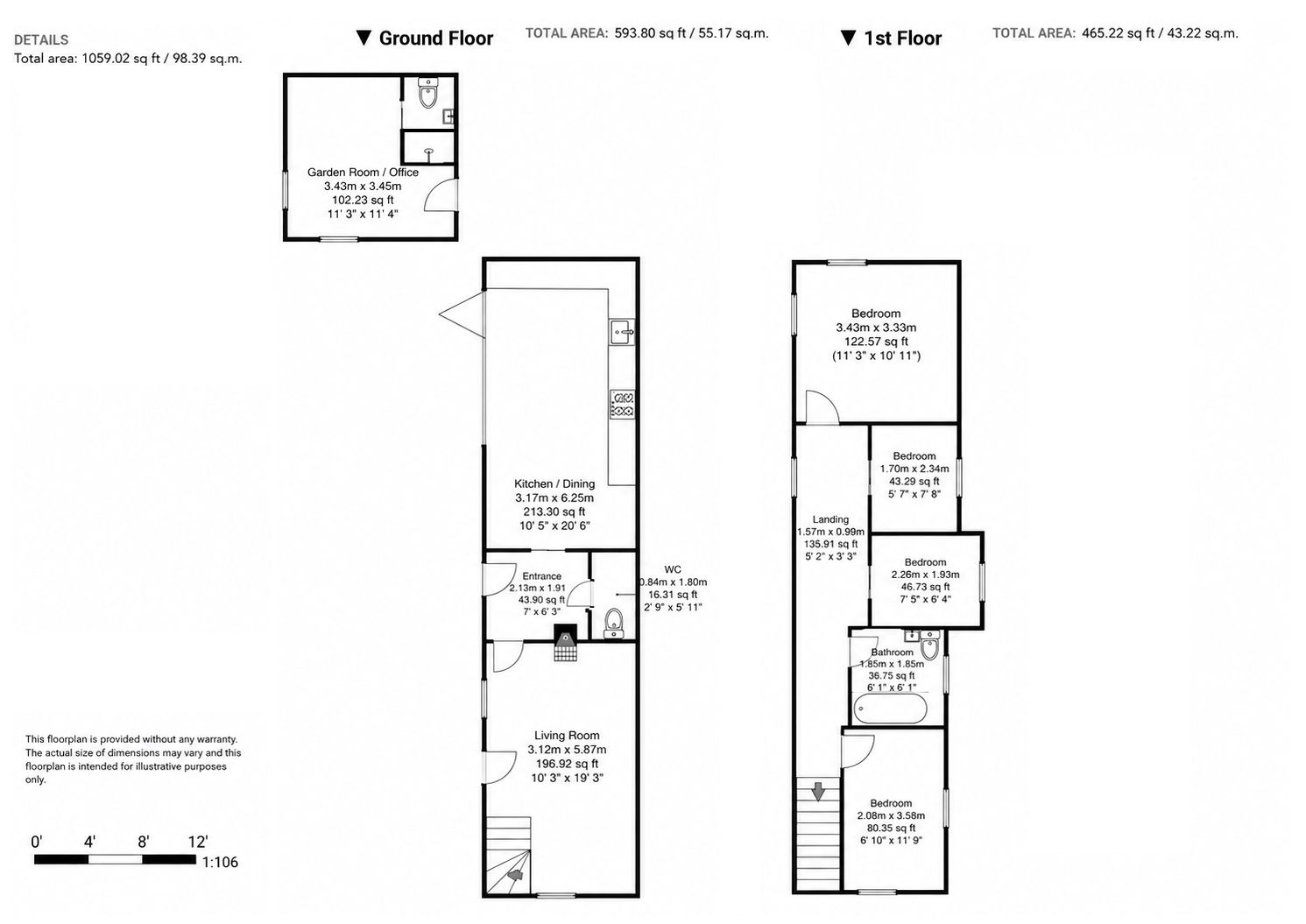 DETAILS
Total area: 1059.02 sq ft / 98.39 sq.m.

▼ Ground Floor

TOTAL AREA: 593.80 sq ft / 55.17 sq.m.

▼ 1st Floor

TOTAL AREA: 465.22 sq ft / 43.22 sq.m.

Garden Room / Office
3.43m x 3.45m
102.23 sq ft
11' 3" x 11' 4"

Kitchen / Dining
3.17m x 6.25m
213.30 sq ft
10' 5" x 20' 6"

Entrance
2.13m x 1.91
43.90 sq ft
7' x 6' 3"

WC
0.84m x 1.80m
16.31 sq ft
2' 9" x 5' 11"

Living Room
3.12m x 5.87m
196.92 sq ft
10' 3" x 19' 3"

Bedroom
3.43m x 3.33m
122.57 sq ft
(11' 3" x 10' 11")

Bedroom
1.70m x 2.34m
43.29 sq ft
5' 7" x 7' 8"

Landing
1.57m x 0.99m
135.91 sq ft
5' 2" x 3' 3"

Bedroom
2.26m x 1.93m
46.73 sq ft
7' 5" x 6' 4"

Bathroom
1.85m x 1.85m
36.75 sq ft
6' 1" x 6' 1"

Bedroom
2.08m x 3.58m
80.35 sq ft
6' 10" x 11' 9"

This floorplan is provided without any warranty. The actual size of dimensions may vary and this floorplan is intended for illustrative purposes only.

0' 4' 8' 12'
1:106